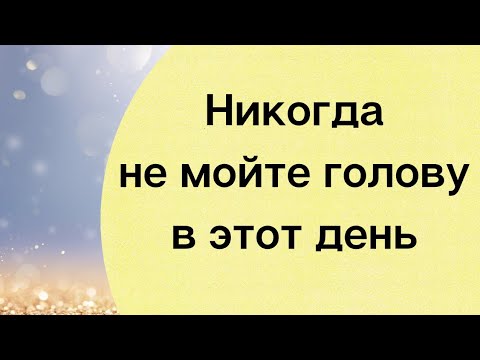 Никогда не мойте голову в этот день